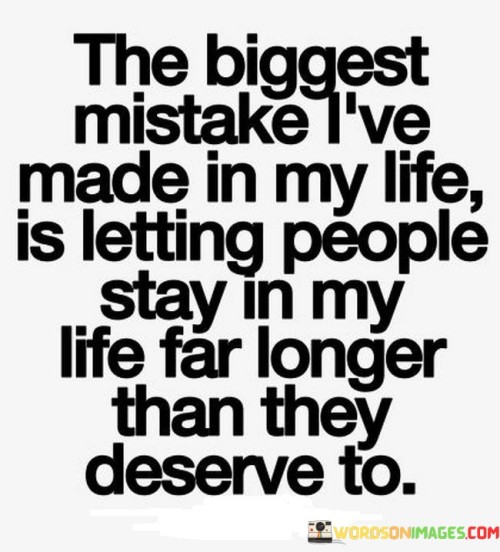 The biggest mistake I've made in my life, is letting people stay in my life far longer than they deserve to.

WORDSONIMAGES.COM